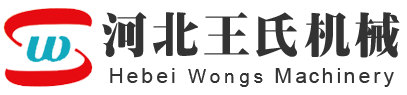 w

河北王氏机械

Hebei Wongs Machinery